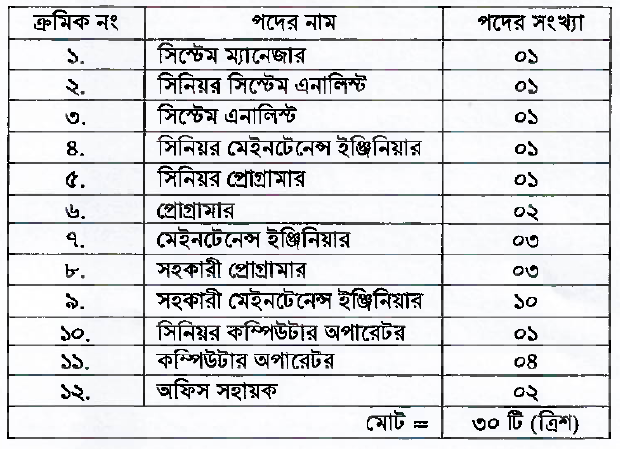 | ক্রমিক নং | পদের নাম | পদের সংখ্যা |
|---|---|---|
| ১. | সিস্টেম ম্যানেজার | ০১ |
| ২. | সিনিয়র সিস্টেম এনালিস্ট | ০১ |
| ৩. | সিস্টেম এনালিস্ট | ০১ |
| ৪. | সিনিয়র মেইনটেনেন্স ইঞ্জিনিয়ার | ০১ |
| ৫. | সিনিয়র প্রোগ্রামার | ০১ |
| ৬. | প্রোগ্রামার | ০২ |
| ৭. | মেইনটেনেন্স ইঞ্জিনিয়ার | ০৩ |
| ৮. | সহকারী প্রোগ্রামার | ০৩ |
| ৯. | সহকারী মেইনটেনেন্স ইঞ্জিনিয়ার | ১০ |
| ১০. | সিনিয়র কম্পিউটার অপারেটর | ০১ |
| ১১. | কম্পিউটার অপারেটর | ০৪ |
| ১২. | অফিস সহায়ক | ০২ |
| | মোট = | ৩০ টি (ত্রিশ) |